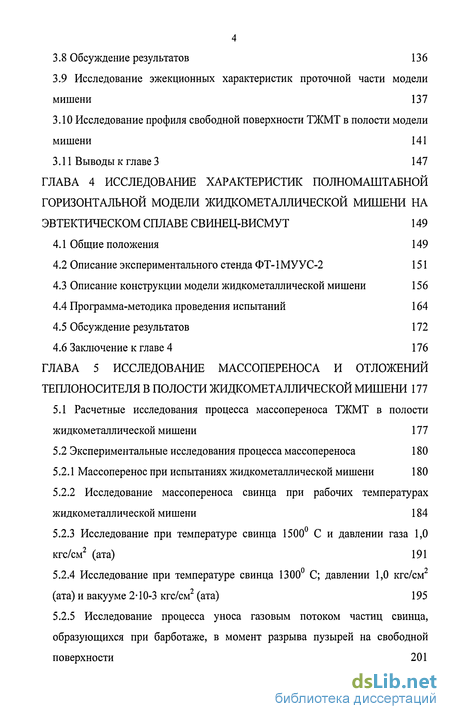 4

3.8 Обсуждение результатов 136

3.9 Исследование эжекционных характеристик проточной части модели мишени 137

3.10 Исследование профиля свободной поверхности ТЖМТ в полости модели мишени 141

3.11 Выводы к главе 3 147

ГЛАВА 4 ИССЛЕДОВАНИЕ ХАРАКТЕРИСТИК ПОЛНОМАШТАБНОЙ ГОРИЗОНТАЛЬНОЙ МОДЕЛИ ЖИДКОМЕТАЛЛИЧЕСКОЙ МИШЕНИ НА ЭВТЕКТИЧЕСКОМ СПЛАВЕ СВИНЕЦ-ВИСМУТ 149

4.1 Общие положения 149

4.2 Описание экспериментального стенда ФТ-1МУУС-2 151

4.3 Описание конструкции модели жидкометаллической мишени 156

4.4 Программа-методика проведения испытаний 164

4.5 Обсуждение результатов 172

4.6 Заключение к главе 4 176

ГЛАВА 5 ИССЛЕДОВАНИЕ МАССОПЕРЕНОСА И ОТЛОЖЕНИЙ ТЕПЛОНОСИТЕЛЯ В ПОЛОСТИ ЖИДКОМЕТАЛЛИЧЕСКОЙ МИШЕНИ 177

5.1 Расчетные исследования процесса массопереноса ТЖМТ в полости жидкометаллической мишени 177

5.2 Экспериментальные исследования процесса массопереноса 180

5.2.1 Массоперенос при испытаниях жидкометаллической мишени 180

5.2.2 Исследование массопереноса свинца при рабочих температурах жидкометаллической мишени 184

5.2.3 Исследование при температуре свинца $1500^0$ С и давлении газа 1,0 кгс/см$^2$ (ата) 191

5.2.4 Исследование при температуре свинца $1300^0$ С; давлении 1,0 кгс/см$^2$ (ата) и вакууме 2·10-3 кгс/см$^2$ (ата) 195

5.2.5 Исследование процесса уноса газовым потоком частиц свинца, образующихся при барботаже, в момент разрыва пузырей на свободной поверхности 201

dsLib.net
библиотека диссертаций